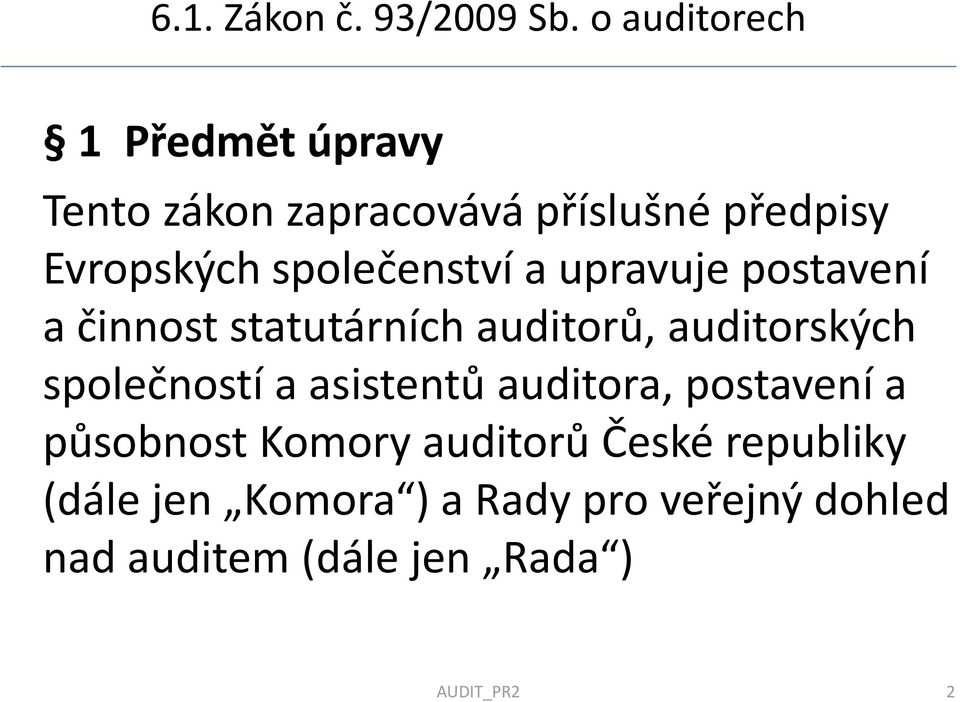 6.1. Zákon č. 93/2009 Sb. o auditorech

§ 1 Předmět úpravy

Tento zákon zapracovává příslušné předpisy Evropských společenství a upravuje postavení a činnost statutárních auditorů, auditorských společností a asistentů auditora, postavení a působnost Komory auditorů České republiky (dále jen „Komora“) a Rady pro veřejný dohled nad auditem (dále jen „Rada“)

AUDIT_PR2

2